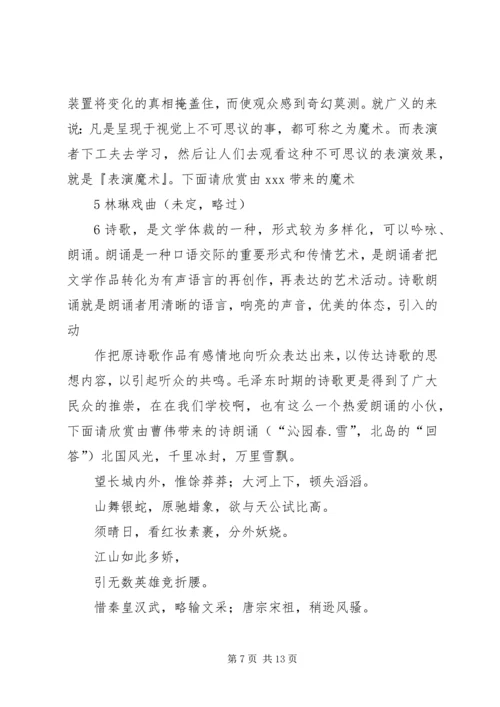 装置将变化的真相掩盖住，而使观众感到奇幻莫测。就广义的来说：凡是呈现于视觉上不可思议的事，都可称之为魔术。而表演者下工夫去学习，然后让人们去观看这种不可思议的表演效果，就是『表演魔术』。下面请欣赏由 xxx 带来的魔术

5 林琳戏曲（未定，略过）

6 诗歌，是文学体裁的一种，形式较为多样化，可以吟咏、朗诵。朗诵是一种口语交际的重要形式和传情艺术，是朗诵者把文学作品转化为有声语言的再创作，再表达的艺术活动。诗歌朗诵就是朗诵者用清晰的语言，响亮的声音，优美的体态，引入的动

作把原诗歌作品有感情地向听众表达出来，以传达诗歌的思想内容，以引起听众的共鸣。毛泽东时期的诗歌更是得到了广大民众的推崇，在在我们学校啊，也有这么一个热爱朗诵的小伙，下面请欣赏由曹伟带来的诗朗诵（“沁园春.雪”，北岛的“回答”）北国风光，千里冰封，万里雪飘。

望长城内外，惟馀莽莽；大河上下，顿失滔滔。

山舞银蛇，原驰蜡象，欲与天公试比高。

须晴日，看红妆素裹，分外妖娆。

江山如此多娇，

引无数英雄竞折腰。

惜秦皇汉武，略输文采；唐宗宋祖，稍逊风骚。

第 7 页 共 13 页